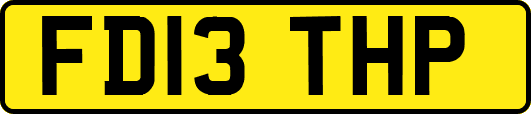 FD13 THP